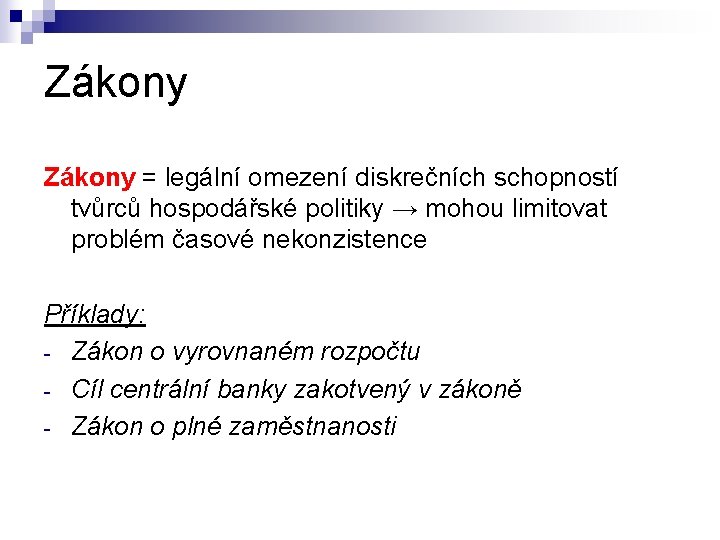 Zákony

Zákony = legální omezení diskrečních schopností tvůrců hospodářské politiky → mohou limitovat problém časové nekonzistence

Příklady:
- Zákon o vyrovnaném rozpočtu
- Cíl centrální banky zakotvený v zákoně
- Zákon o plné zaměstnanosti